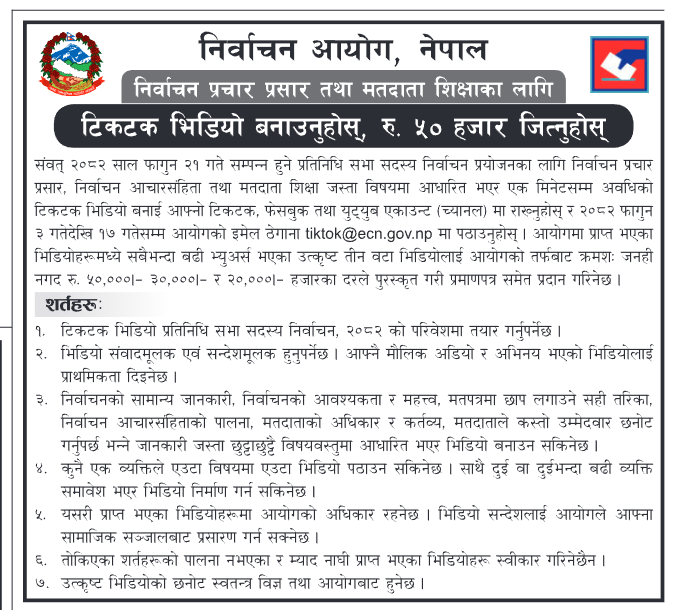 निर्वाचन आयोग, नेपाल

निर्वाचन प्रचार प्रसार तथा मतदाता शिक्षाका लागि

टिकटक भिडियो बनाउनुहोस्, रु. ५० हजार जित्नुहोस्

संवत् २०८२ साल फागुन २१ गते सम्पन्न हुने प्रतिनिधि सभा सदस्य निर्वाचन प्रयोजनका लागि निर्वाचन प्रचार प्रसार, निर्वाचन आचारसंहिता तथा मतदाता शिक्षा जस्ता विषयमा आधारित भएर एक मिनेटसम्म अवधिको टिकटक भिडियो बनाई आफ्नो टिकटक, फेसबुक तथा युट्युब एकाउन्ट (च्यानल) मा राख्नुहोस् र २०८२ फागुन ३ गतेदेखि १७ गतेसम्म आयोगको इमेल ठेगाना tiktok@ecn.gov.np मा पठाउनुहोस्। आयोगमा प्राप्त भएका भिडियोहरूमध्ये सबैभन्दा बढी भ्युअर्स भएका उत्कृष्ट तीन वटा भिडियोलाई आयोगको तर्फबाट क्रमशः जनही नगद रु. ५०,०००।- ३०,०००।- र २०,०००।- हजारका दरले पुरस्कृत गरी प्रमाणपत्र समेत प्रदान गरिनेछ।

शर्तहरूः

१. टिकटक भिडियो प्रतिनिधि सभा सदस्य निर्वाचन, २०८२ को परिवेशमा तयार गर्नुपर्नेछ।

२. भिडियो संवादमूलक एवं सन्देशमूलक हुनुपर्नेछ। आफ्नै मौलिक अडियो र अभिनय भएको भिडियोलाई प्राथमिकता दिइनेछ।

३. निर्वाचनको सामान्य जानकारी, निर्वाचनको आवश्यकता र महत्त्व, मतपत्रमा छाप लगाउने सही तरिका, निर्वाचन आचारसंहिताको पालना, मतदाताको अधिकार र कर्तव्य, मतदाताले कस्तो उम्मेदवार छनोट गर्नुपर्छ भन्ने जानकारी जस्ता छुट्टाछुट्टै विषयवस्तुमा आधारित भएर भिडियो बनाउन सकिनेछ।

४. कुनै एक व्यक्तिले एउटा विषयमा एउटा भिडियो पठाउन सकिनेछ। साथै दुई वा दुईभन्दा बढी व्यक्ति समावेश भएर भिडियो निर्माण गर्न सकिनेछ।

५. यसरी प्राप्त भएका भिडियोहरूमा आयोगको अधिकार रहनेछ। भिडियो सन्देशलाई आयोगले आफ्ना सामाजिक सञ्जालबाट प्रसारण गर्न सक्नेछ।

६. तोकिएका शर्तहरूको पालना नभएका र म्याद नाघी प्राप्त भएका भिडियोहरू स्वीकार गरिनेछैन।

७. उत्कृष्ट भिडियोको छनोट स्वतन्त्र विज्ञ तथा आयोगबाट हुनेछ।